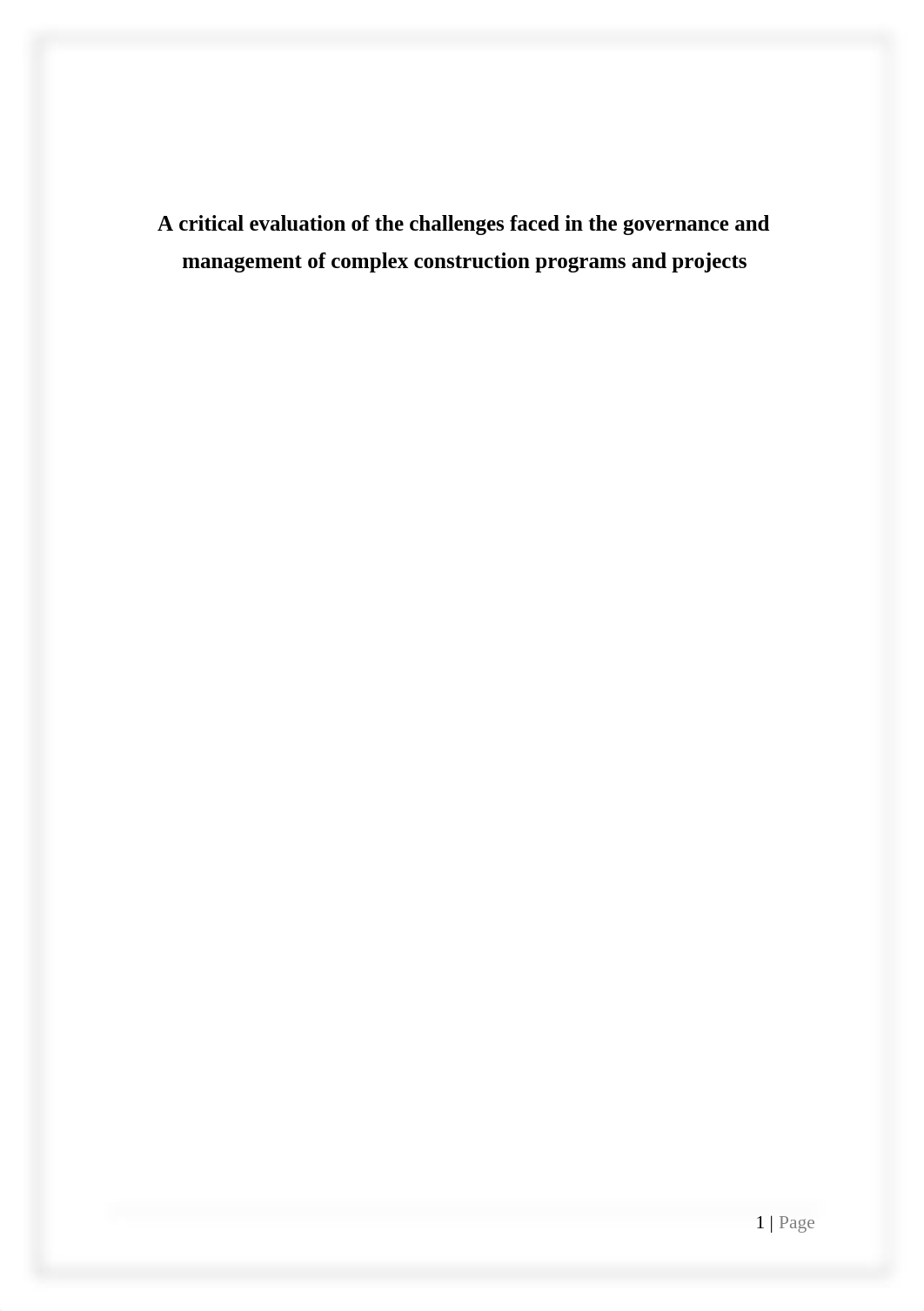 A critical evaluation of the challenges faced in the governance and management of complex construction programs and projects

1 | Page